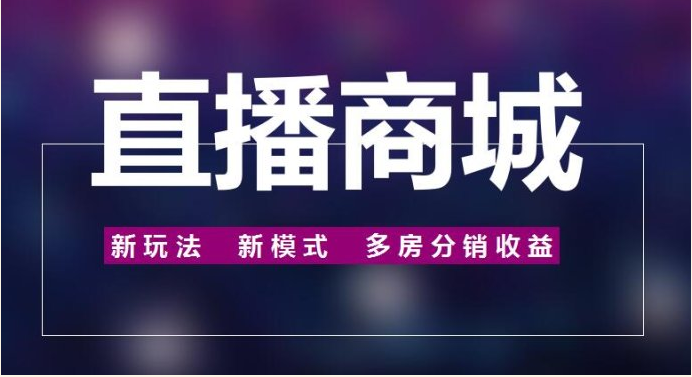 直播商城

新玩法　新模式　多房分销收益